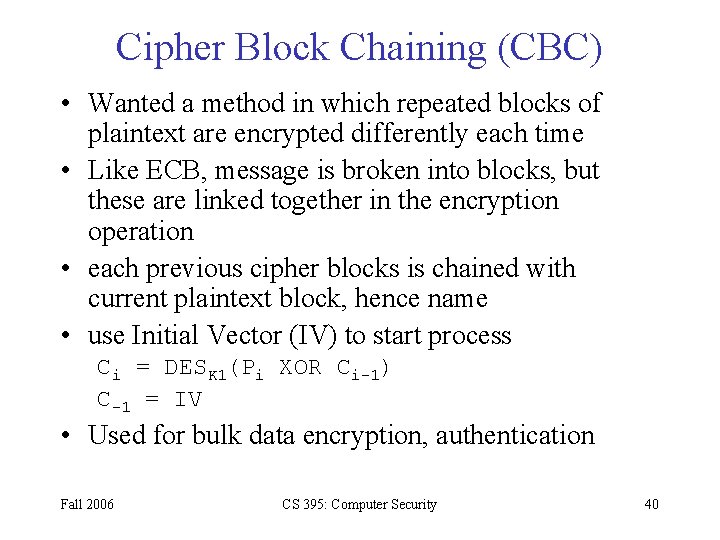 Cipher Block Chaining (CBC)

• Wanted a method in which repeated blocks of plaintext are encrypted differently each time
• Like ECB, message is broken into blocks, but these are linked together in the encryption operation
• each previous cipher blocks is chained with current plaintext block, hence name
• use Initial Vector (IV) to start process

$C_i = DES_{K1}(P_i \text{ XOR } C_{i-1})$
$C_{-1} = IV$

• Used for bulk data encryption, authentication

Fall 2006
CS 395: Computer Security
40